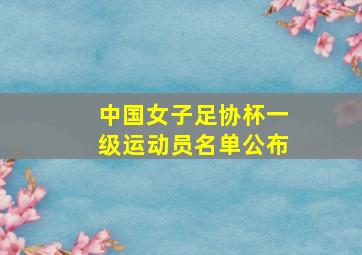 中国女子足协杯一级运动员名单公布